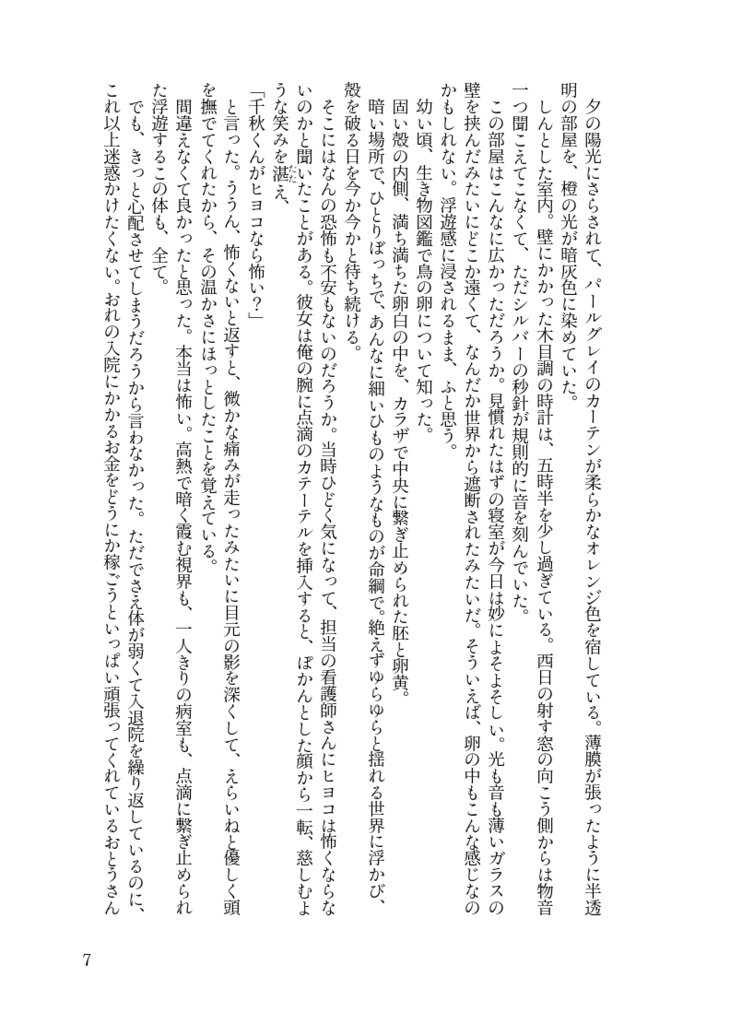 夕の陽光にさらされて、パールグレイのカーテンが柔らかなオレンジ色を宿している。薄膜が張ったように半透明の部屋を、橙の光が暗灰色に染めていた。

しんとした室内。壁にかかった木目調の時計は、五時半を少し過ぎている。西日の射す窓の向こう側からは物音一つ聞こえてこなくて、ただシルバーの秒針が規則的に音を刻んでいた。

この部屋はこんなに広かっただろうか。見慣れたはずの寝室が今日は妙によそよそしい。光も音も薄いガラスの壁を挟んだみたいにどこか遠くて、なんだか世界から遮断されたみたいだ。そういえば、卵の中もこんな感じなのかもしれない。浮遊感に浸されるまま、ふと思う。

幼い頃、生き物図鑑で鳥の卵について知った。

固い殻の内側、満ち満ちた卵白の中を、カラザで中央に繋ぎ止められた胚と卵黄。

暗い場所で、ひとりぼっちで、あんなに細いひものようなものが命綱で。絶えずゆらゆらと揺れる世界に浮かび、殻を破る日を今か今かと待ち続ける。

そこにはなんの恐怖も不安もないのだろうか。当時ひどく気になって、担当の看護師さんにヒヨコは怖くならないのかと聞いたことがある。彼女は俺の腕に点滴のカテーテルを挿入すると、ぽかんとした顔から一転、慈しむような笑みを湛え、

「千秋くんがヒヨコなら怖い?」

と言った。ううん、怖くないと返すと、微かな痛みが走ったみたいに目元の影を深くして、えらいねと優しく頭を撫でてくれたから、その温かさにほっとしたことを覚えている。

間違えなくて良かったと思った。本当は怖い。高熱で暗く霞む視界も、一人きりの病室も、点滴に繋ぎ止められた浮遊するこの体も、全て。

でも、きっと心配させてしまうだろうから言わなかった。ただでさえ体が弱くて入退院を繰り返しているのに、これ以上迷惑かけたくない。おれの入院にかかるお金をどうにか稼ごうといっぱい頑張ってくれているおとうさん

7